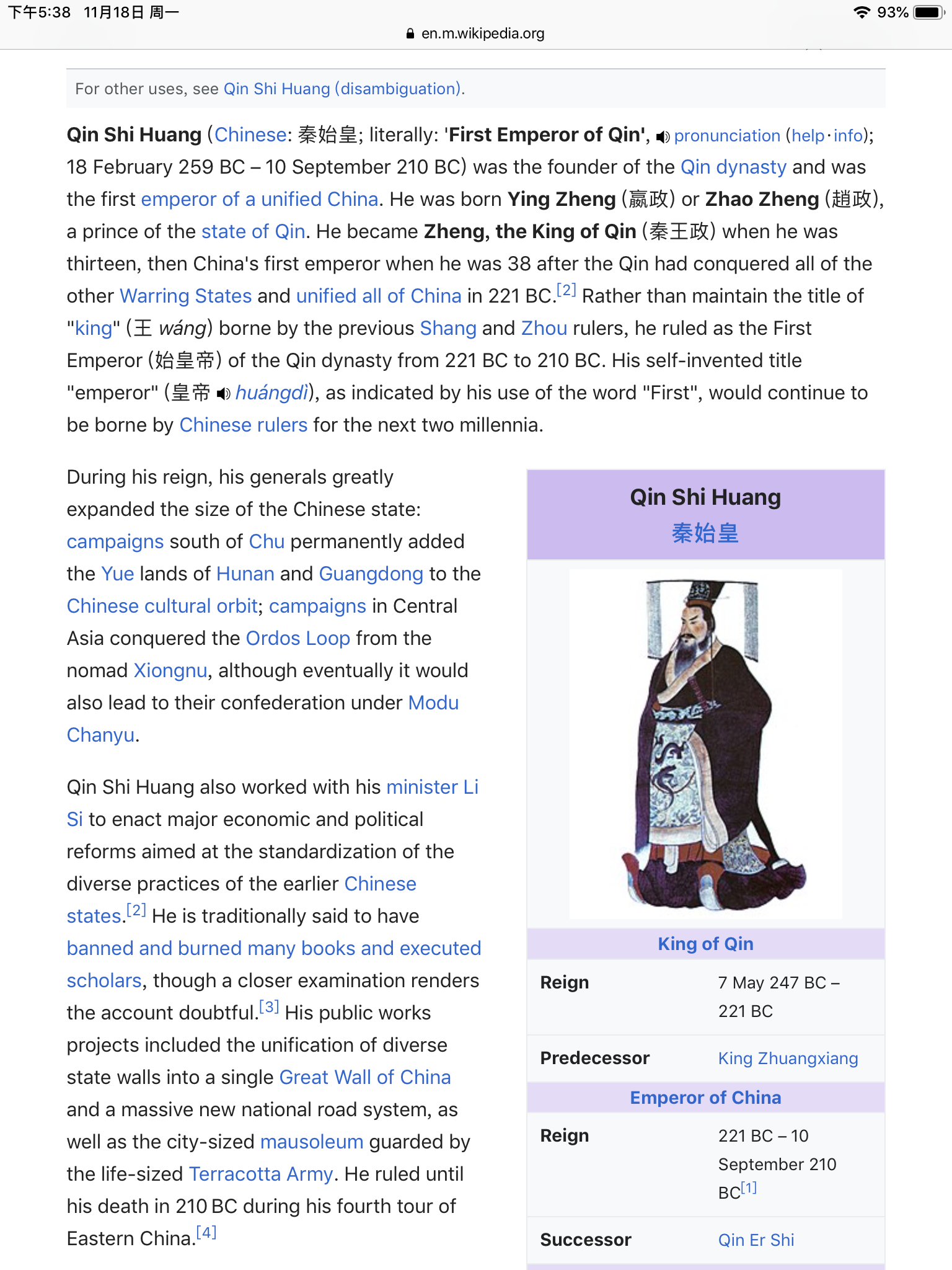 下午5:38 11月18日 周一
93%
en.m.wikipedia.org

For other uses, see Qin Shi Huang (disambiguation).

Qin Shi Huang (Chinese: 秦始皇; literally: 'First Emperor of Qin', pronunciation (help·info); 18 February 259 BC – 10 September 210 BC) was the founder of the Qin dynasty and was the first emperor of a unified China. He was born Ying Zheng (嬴政) or Zhao Zheng (趙政), a prince of the state of Qin. He became Zheng, the King of Qin (秦王政) when he was thirteen, then China's first emperor when he was 38 after the Qin had conquered all of the other Warring States and unified all of China in 221 BC.[2] Rather than maintain the title of "king" (王 wáng) borne by the previous Shang and Zhou rulers, he ruled as the First Emperor (始皇帝) of the Qin dynasty from 221 BC to 210 BC. His self-invented title "emperor" (皇帝 huángdì), as indicated by his use of the word "First", would continue to be borne by Chinese rulers for the next two millennia.

During his reign, his generals greatly expanded the size of the Chinese state: campaigns south of Chu permanently added the Yue lands of Hunan and Guangdong to the Chinese cultural orbit; campaigns in Central Asia conquered the Ordos Loop from the nomad Xiongnu, although eventually it would also lead to their confederation under Modu Chanyu.

Qin Shi Huang also worked with his minister Li Si to enact major economic and political reforms aimed at the standardization of the diverse practices of the earlier Chinese states.[2] He is traditionally said to have banned and burned many books and executed scholars, though a closer examination renders the account doubtful.[3] His public works projects included the unification of diverse state walls into a single Great Wall of China and a massive new national road system, as well as the city-sized mausoleum guarded by the life-sized Terracotta Army. He ruled until his death in 210 BC during his fourth tour of Eastern China.[4]

Qin Shi Huang
秦始皇

King of Qin
| Reign | 7 May 247 BC – 221 BC |
|---|---|
| Predecessor | King Zhuangxiang |

Emperor of China
| Reign | 221 BC – 10 September 210 BC[1] |
|---|---|
| Successor | Qin Er Shi |